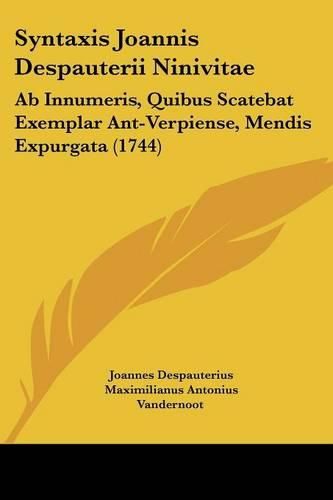 Syntaxis Joannis Despauterii Ninivitae

Ab Innumeris, Quibus Scatebat Exemplar Ant-Verpiense, Mendis Expurgata (1744)

Joannes Despauterius
Maximilianus Antonius Vandernoot